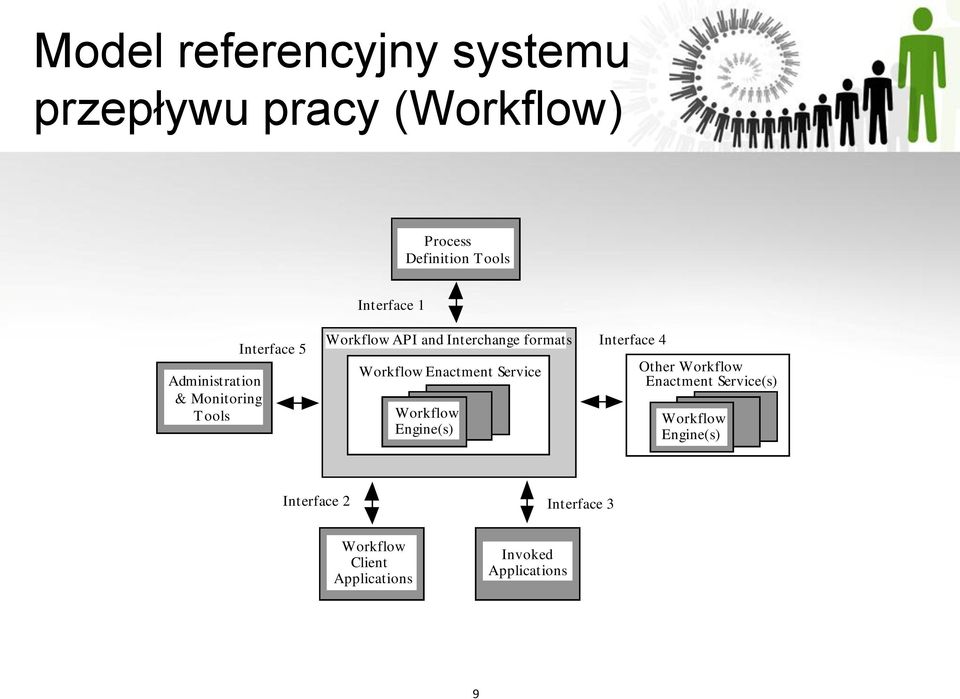 Model referencyjny systemu przepływu pracy (Workflow)

Process Definition Tools

Interface 1

Interface 5

Workflow API and Interchange formats

Interface 4

Administration & Monitoring Tools

Workflow Enactment Service

Workflow Engine(s)

Other Workflow Enactment Service(s)

Workflow Engine(s)

Interface 2

Interface 3

Workflow Client Applications

Invoked Applications

9